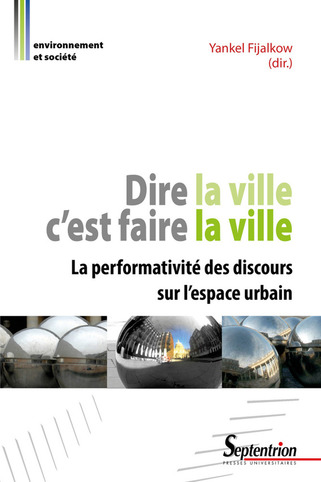 environnement
et société

Yankel Fijalkow
(dir.)

Dire la ville
c'est faire la ville

La performativité des discours
sur l'espace urbain

Septentrion
PRESSES UNIVERSITAIRES